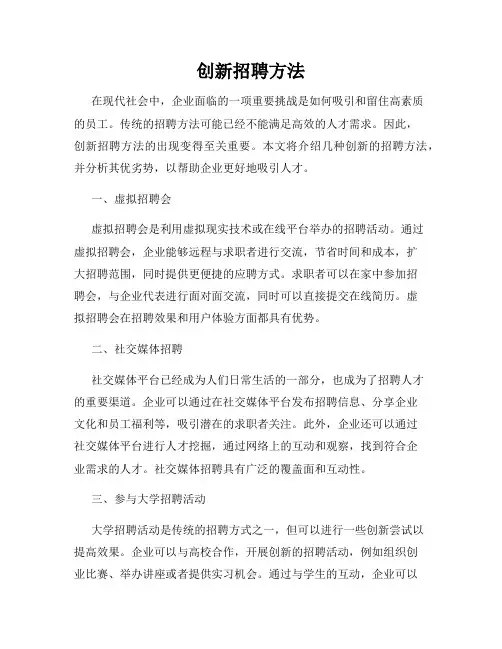 创新招聘方法

在现代社会中，企业面临的一项重要挑战是如何吸引和留住高素质的员工。传统的招聘方法可能已经不能满足高效的人才需求。因此，创新招聘方法的出现变得至关重要。本文将介绍几种创新的招聘方法，并分析其优劣势，以帮助企业更好地吸引人才。

一、虚拟招聘会

虚拟招聘会是利用虚拟现实技术或在线平台举办的招聘活动。通过虚拟招聘会，企业能够远程与求职者进行交流，节省时间和成本，扩大招聘范围，同时提供更便捷的应聘方式。求职者可以在家中参加招聘会，与企业代表进行面对面交流，同时可以直接提交在线简历。虚拟招聘会在招聘效果和用户体验方面都具有优势。

二、社交媒体招聘

社交媒体平台已经成为人们日常生活的一部分，也成为了招聘人才的重要渠道。企业可以通过在社交媒体平台发布招聘信息、分享企业文化和员工福利等，吸引潜在的求职者关注。此外，企业还可以通过社交媒体平台进行人才挖掘，通过网络上的互动和观察，找到符合企业需求的人才。社交媒体招聘具有广泛的覆盖面和互动性。

三、参与大学招聘活动

大学招聘活动是传统的招聘方式之一，但可以进行一些创新尝试以提高效果。企业可以与高校合作，开展创新的招聘活动，例如组织创业比赛、举办讲座或者提供实习机会。通过与学生的互动，企业可以